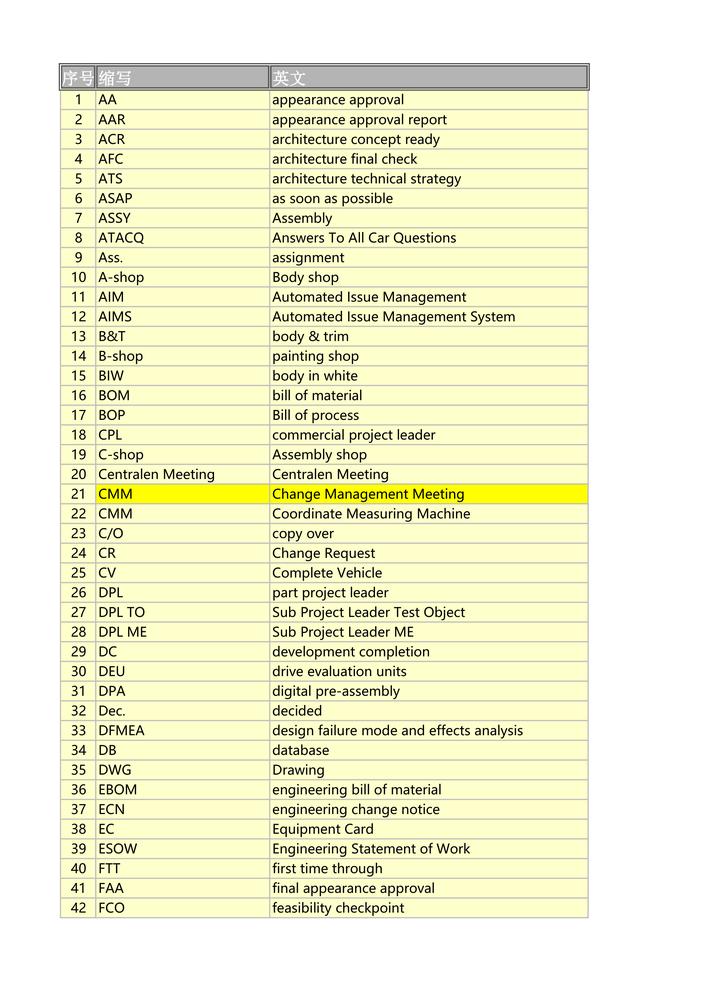 | 序号 | 缩写 | 英文 |
|---|---|---|
| 1 | AA | appearance approval |
| 2 | AAR | appearance approval report |
| 3 | ACR | architecture concept ready |
| 4 | AFC | architecture final check |
| 5 | ATS | architecture technical strategy |
| 6 | ASAP | as soon as possible |
| 7 | ASSY | Assembly |
| 8 | ATACQ | Answers To All Car Questions |
| 9 | Ass. | assignment |
| 10 | A-shop | Body shop |
| 11 | AIM | Automated Issue Management |
| 12 | AIMS | Automated Issue Management System |
| 13 | B&T | body & trim |
| 14 | B-shop | painting shop |
| 15 | BIW | body in white |
| 16 | BOM | bill of material |
| 17 | BOP | Bill of process |
| 18 | CPL | commercial project leader |
| 19 | C-shop | Assembly shop |
| 20 | Centralen Meeting | Centralen Meeting |
| 21 | CMM | Change Management Meeting |
| 22 | CMM | Coordinate Measuring Machine |
| 23 | C/O | copy over |
| 24 | CR | Change Request |
| 25 | CV | Complete Vehicle |
| 26 | DPL | part project leader |
| 27 | DPL TO | Sub Project Leader Test Object |
| 28 | DPL ME | Sub Project Leader ME |
| 29 | DC | development completion |
| 30 | DEU | drive evaluation units |
| 31 | DPA | digital pre-assembly |
| 32 | Dec. | decided |
| 33 | DFMEA | design failure mode and effects analysis |
| 34 | DB | database |
| 35 | DWG | Drawing |
| 36 | EBOM | engineering bill of material |
| 37 | ECN | engineering change notice |
| 38 | EC | Equipment Card |
| 39 | ESOW | Engineering Statement of Work |
| 40 | FTT | first time through |
| 41 | FAA | final appearance approval |
| 42 | FCO | feasibility checkpoint |